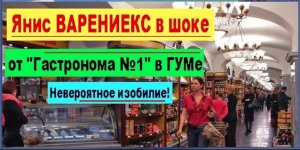 Янис ВАРЕНИЕКС в шоке

от "Гастронома №1" в ГУМе

Невероятное изобилие!